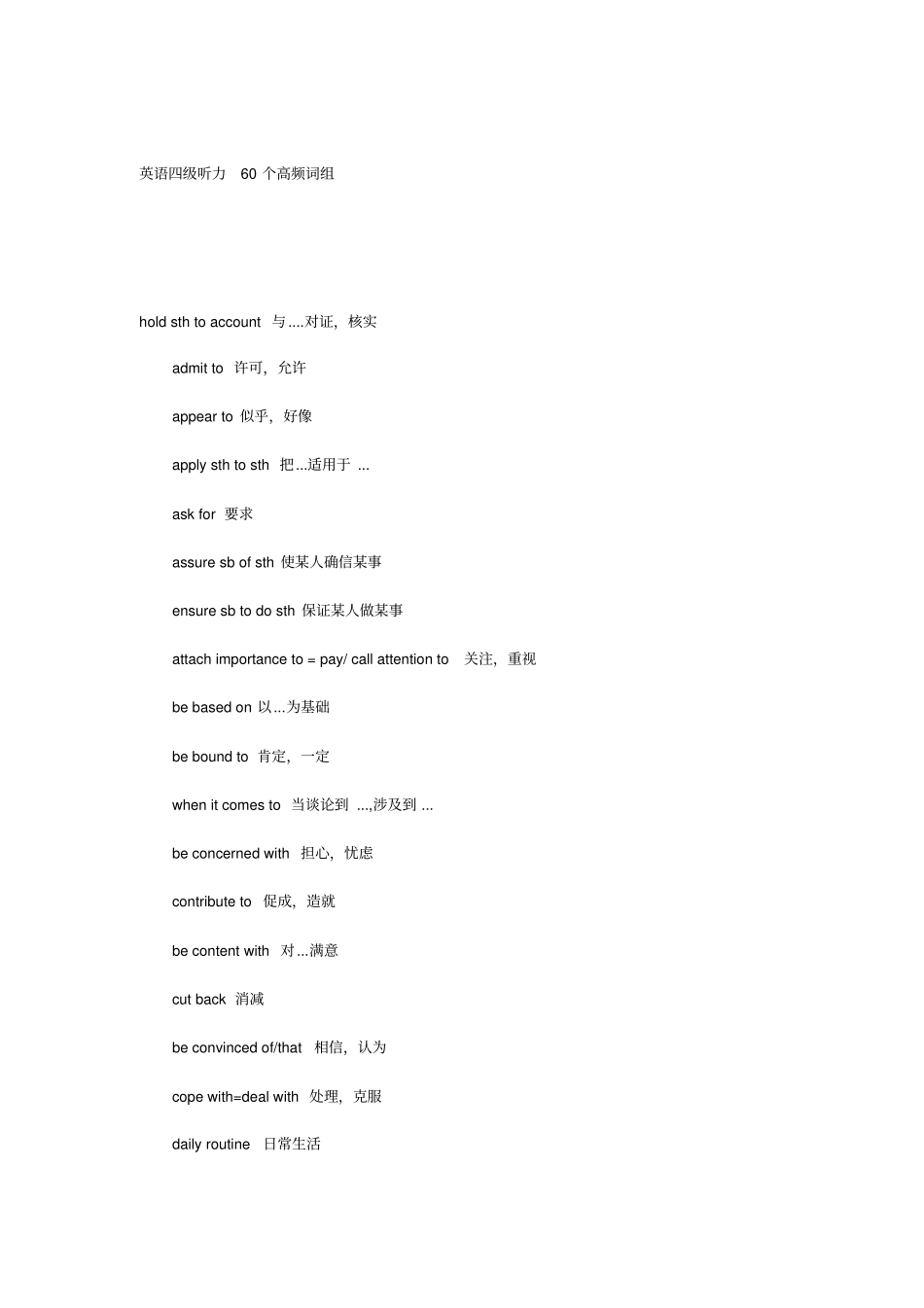 英语四级听力 60 个高频词组

hold sth to account 与....对证，核实

admit to 许可，允许

appear to 似乎，好像

apply sth to sth 把...适用于 ...

ask for 要求

assure sb of sth 使某人确信某事

ensure sb to do sth 保证某人做某事

attach importance to = pay/ call attention to 关注，重视

be based on 以...为基础

be bound to 肯定，一定

when it comes to 当谈论到 ...,涉及到 ...

be concerned with 担心，忧虑

contribute to 促成，造就

be content with 对...满意

cut back 消减

be convinced of/that 相信，认为

cope with=deal with 处理，克服

daily routine 日常生活